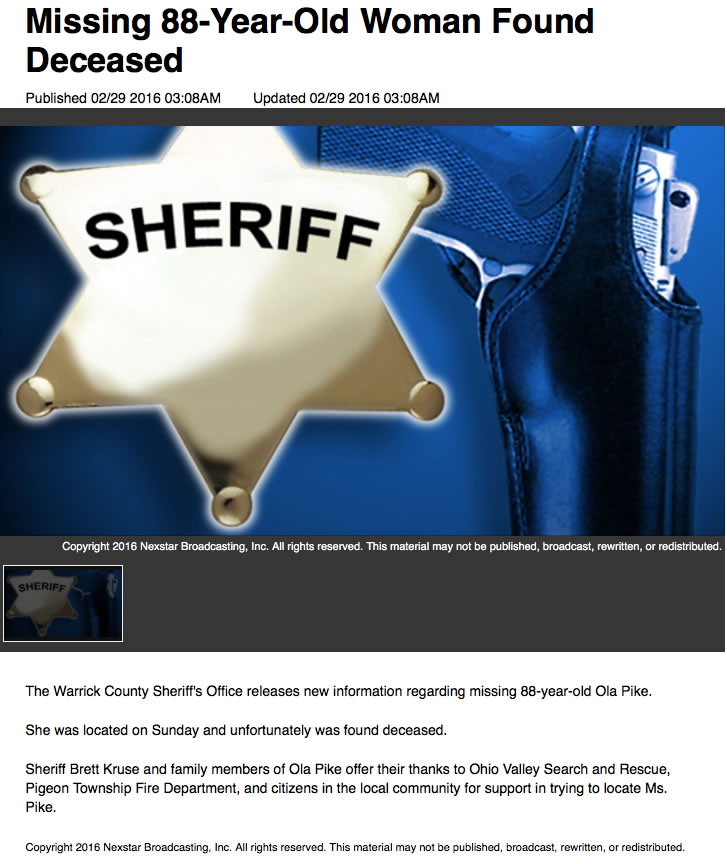 Missing 88-Year-Old Woman Found Deceased

Published 02/29 2016 03:08AM Updated 02/29 2016 03:08AM

SHERIFF

Copyright 2016 Nexstar Broadcasting, Inc. All rights reserved. This material may not be published, broadcast, rewritten, or redistributed.

SHERIFF

The Warrick County Sheriff's Office releases new information regarding missing 88-year-old Ola Pike.

She was located on Sunday and unfortunately was found deceased.

Sheriff Brett Kruse and family members of Ola Pike offer their thanks to Ohio Valley Search and Rescue, Pigeon Township Fire Department, and citizens in the local community for support in trying to locate Ms. Pike.

Copyright 2016 Nexstar Broadcasting, Inc. All rights reserved. This material may not be published, broadcast, rewritten, or redistributed.